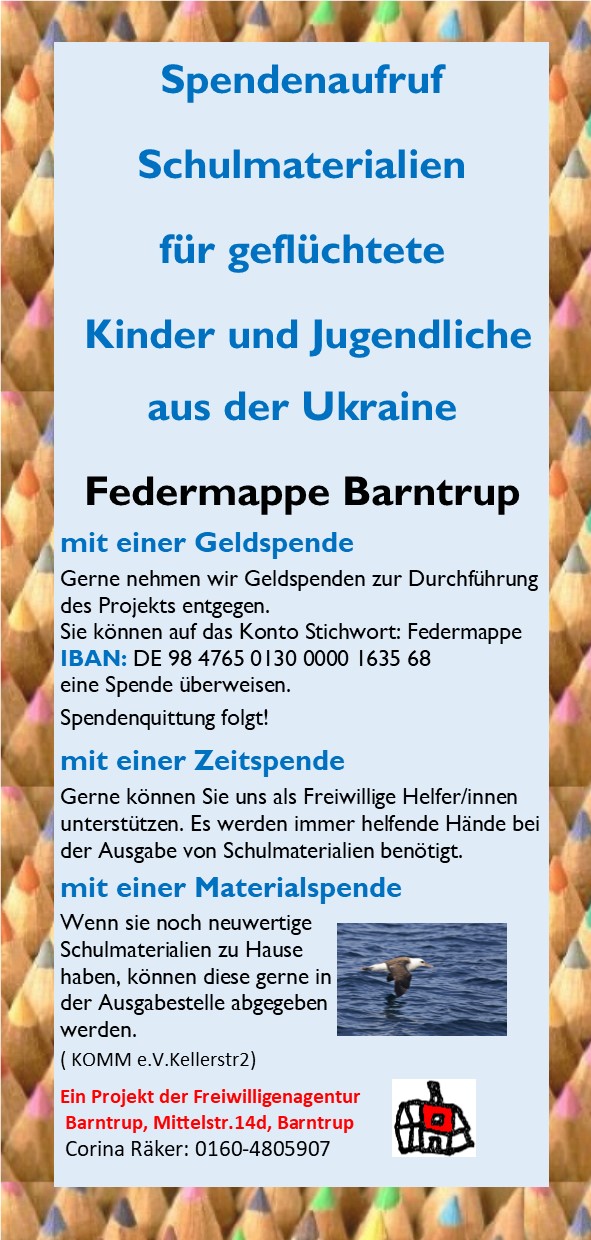 Spendenaufruf

Schulmaterialien

für geflüchtete

Kinder und Jugendliche

aus der Ukraine

Federmappe Barntrup

mit einer Geldspende

Gerne nehmen wir Geldspenden zur Durchführung des Projekts entgegen.
Sie können auf das Konto Stichwort: Federmappe
IBAN: DE 98 4765 0130 0000 1635 68
eine Spende überweisen.

Spendenquittung folgt!

mit einer Zeitspende

Gerne können Sie uns als Freiwillige Helfer/innen unterstützen. Es werden immer helfende Hände bei der Ausgabe von Schulmaterialien benötigt.

mit einer Materialspende

Wenn sie noch neuwertige Schulmaterialien zu Hause haben, können diese gerne in der Ausgabestelle abgegeben werden.

( KOMM e.V.Kellerstr2)

Ein Projekt der Freiwilligenagentur Barntrup, Mittelstr.14d, Barntrup
Corina Räker: 0160-4805907